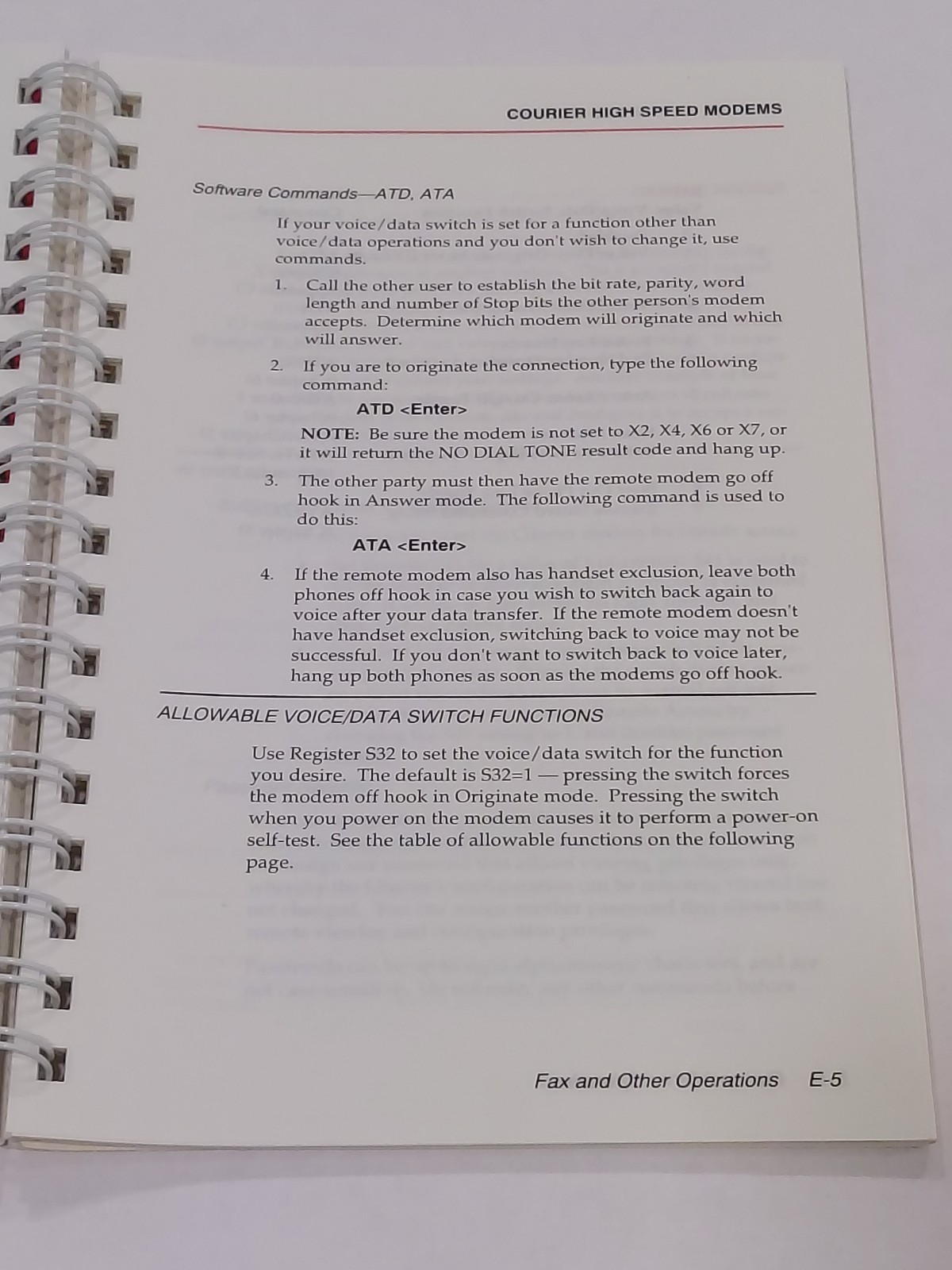 COURIER HIGH SPEED MODEMS

Software Commands—ATD, ATA

If your voice/data switch is set for a function other than voice/data operations and you don't wish to change it, use commands.

1. Call the other user to establish the bit rate, parity, word length and number of Stop bits the other person's modem accepts. Determine which modem will originate and which will answer.

2. If you are to originate the connection, type the following command:

ATD <Enter>

NOTE: Be sure the modem is not set to X2, X4, X6 or X7, or it will return the NO DIAL TONE result code and hang up.

3. The other party must then have the remote modem go off hook in Answer mode. The following command is used to do this:

ATA <Enter>

4. If the remote modem also has handset exclusion, leave both phones off hook in case you wish to switch back again to voice after your data transfer. If the remote modem doesn't have handset exclusion, switching back to voice may not be successful. If you don't want to switch back to voice later, hang up both phones as soon as the modems go off hook.

ALLOWABLE VOICE/DATA SWITCH FUNCTIONS

Use Register S32 to set the voice/data switch for the function you desire. The default is S32=1 — pressing the switch forces the modem off hook in Originate mode. Pressing the switch when you power on the modem causes it to perform a power-on self-test. See the table of allowable functions on the following page.

Fax and Other Operations E-5